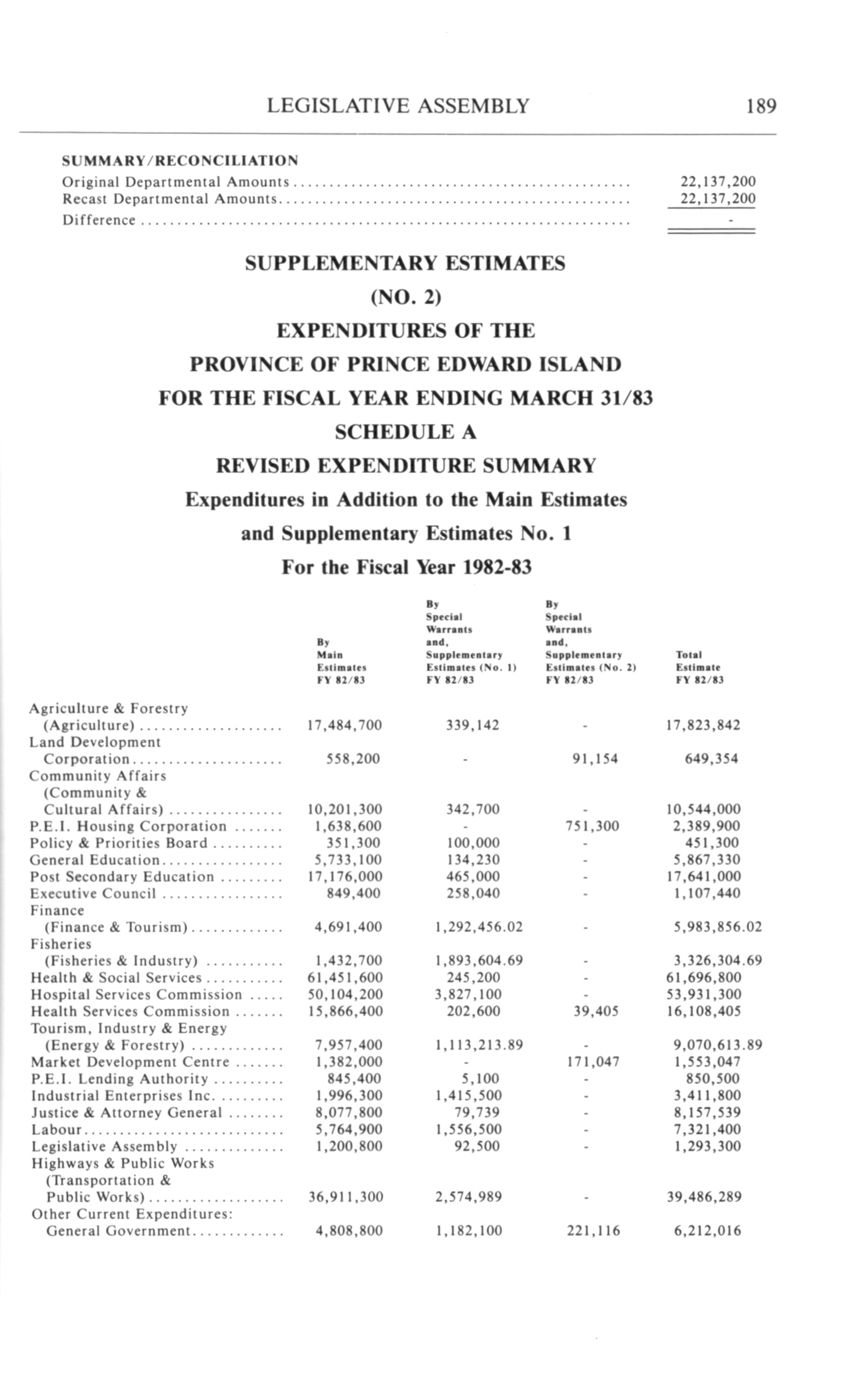 LEGISLATIVE ASSEMBLY 189

SUMMARY/RECONCILIATION

| | |
|---|---|
| Original Departmental Amounts | 22,137,200 |
| Recast Departmental Amounts | 22,137,200 |
| Difference | - |

SUPPLEMENTARY ESTIMATES

(NO. 2)

EXPENDITURES OF THE

PROVINCE OF PRINCE EDWARD ISLAND

FOR THE FISCAL YEAR ENDING MARCH 31/83

SCHEDULE A

REVISED EXPENDITURE SUMMARY

Expenditures in Addition to the Main Estimates

and Supplementary Estimates No. 1

For the Fiscal Year 1982-83

| | By Main Estimates FY 82/83 | By Special Warrants and, Supplementary Estimates (No. 1) FY 82/83 | By Special Warrants and, Supplementary Estimates (No. 2) FY 82/83 | Total Estimate FY 82/83 |
|---|---|---|---|---|
| Agriculture & Forestry (Agriculture) | 17,484,700 | 339,142 | - | 17,823,842 |
| Land Development Corporation | 558,200 | - | 91,154 | 649,354 |
| Community Affairs (Community & Cultural Affairs) | 10,201,300 | 342,700 | - | 10,544,000 |
| P.E.I. Housing Corporation | 1,638,600 | - | 751,300 | 2,389,900 |
| Policy & Priorities Board | 351,300 | 100,000 | - | 451,300 |
| General Education | 5,733,100 | 134,230 | - | 5,867,330 |
| Post Secondary Education | 17,176,000 | 465,000 | - | 17,641,000 |
| Executive Council | 849,400 | 258,040 | - | 1,107,440 |
| Finance (Finance & Tourism) | 4,691,400 | 1,292,456.02 | - | 5,983,856.02 |
| Fisheries (Fisheries & Industry) | 1,432,700 | 1,893,604.69 | - | 3,326,304.69 |
| Health & Social Services | 61,451,600 | 245,200 | - | 61,696,800 |
| Hospital Services Commission | 50,104,200 | 3,827,100 | - | 53,931,300 |
| Health Services Commission | 15,866,400 | 202,600 | 39,405 | 16,108,405 |
| Tourism, Industry & Energy (Energy & Forestry) | 7,957,400 | 1,113,213.89 | - | 9,070,613.89 |
| Market Development Centre | 1,382,000 | - | 171,047 | 1,553,047 |
| P.E.I. Lending Authority | 845,400 | 5,100 | - | 850,500 |
| Industrial Enterprises Inc. | 1,996,300 | 1,415,500 | - | 3,411,800 |
| Justice & Attorney General | 8,077,800 | 79,739 | - | 8,157,539 |
| Labour | 5,764,900 | 1,556,500 | - | 7,321,400 |
| Legislative Assembly | 1,200,800 | 92,500 | - | 1,293,300 |
| Highways & Public Works (Transportation & Public Works) | 36,911,300 | 2,574,989 | - | 39,486,289 |
| Other Current Expenditures: General Government | 4,808,800 | 1,182,100 | 221,116 | 6,212,016 |